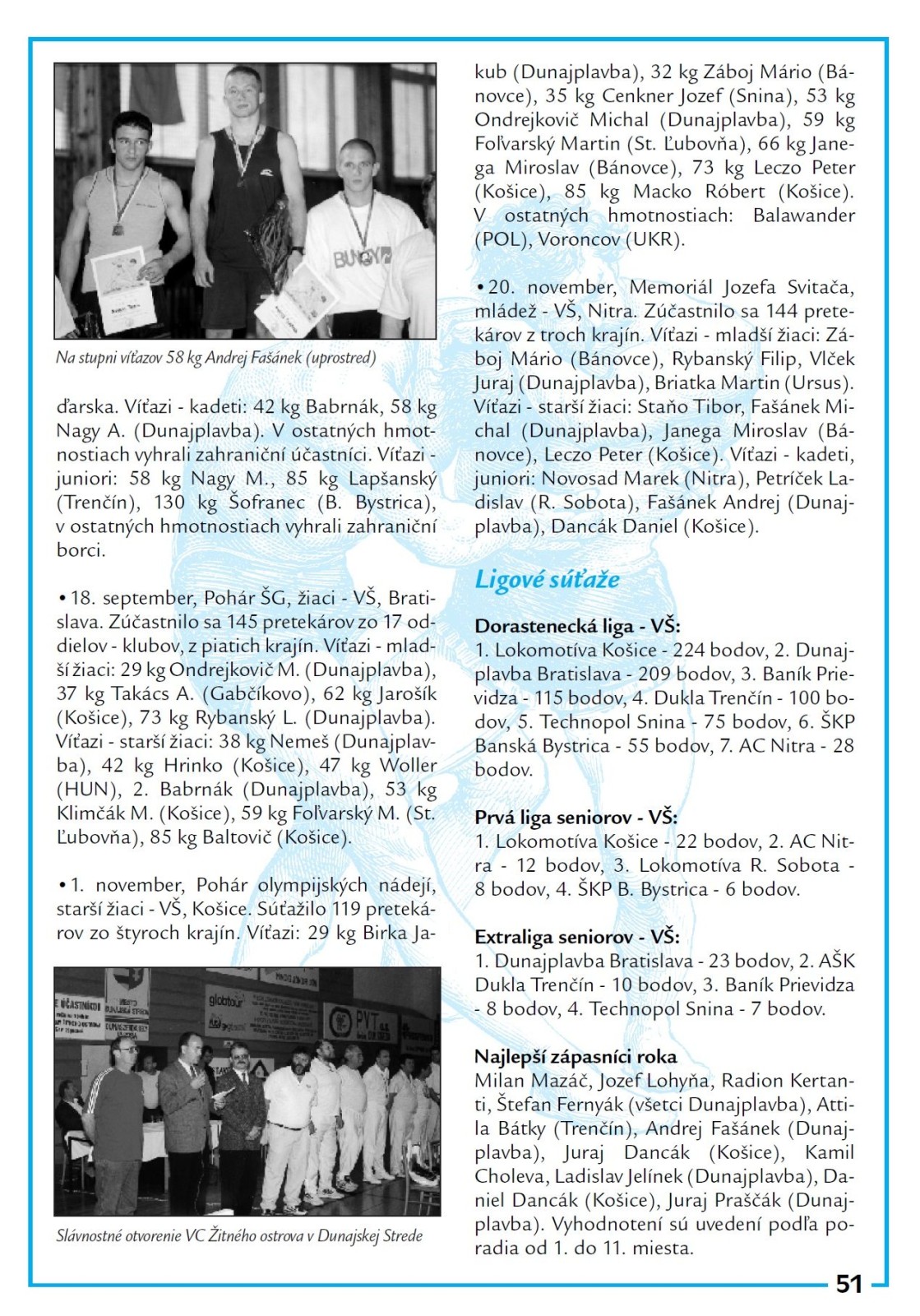 Na stupni víťazov 58 kg Andrej Fašánek (uprostred)

ďarska. Víťazi - kadeti: 42 kg Babrnák, 58 kg Nagy A. (Dunajplavba). V ostatných hmotnostiach vyhrali zahraniční účastníci. Víťazi - juniori: 58 kg Nagy M., 85 kg Lapšanský (Trenčín), 130 kg Šofranec (B. Bystrica), v ostatných hmotnostiach vyhrali zahraniční borci.

• 18. september, Pohár ŠG, žiaci - VŠ, Bratislava. Zúčastnilo sa 145 pretekárov zo 17 oddielov - klubov, z piatich krajín. Víťazi - mladší žiaci: 29 kg Ondrejkovič M. (Dunajplavba), 37 kg Takács A. (Gabčíkovo), 62 kg Jarošík (Košice), 73 kg Rybanský L. (Dunajplavba). Víťazi - starší žiaci: 38 kg Nemeš (Dunajplavba), 42 kg Hrinko (Košice), 47 kg Woller (HUN), 2. Babrnák (Dunajplavba), 53 kg Klimčák M. (Košice), 59 kg Foľvarský M. (St. Ľubovňa), 85 kg Baltovič (Košice).

• 1. november, Pohár olympijských nádejí, starší žiaci - VŠ, Košice. Súťažilo 119 pretekárov zo štyroch krajín. Víťazi: 29 kg Birka Jakub (Dunajplavba), 32 kg Záboj Mário (Bánovce), 35 kg Cenkner Jozef (Snina), 53 kg Ondrejkovič Michal (Dunajplavba), 59 kg Foľvarský Martin (St. Ľubovňa), 66 kg Janega Miroslav (Bánovce), 73 kg Leczo Peter (Košice), 85 kg Macko Róbert (Košice). V ostatných hmotnostiach: Balawander (POL), Voroncov (UKR).

• 20. november, Memoriál Jozefa Svitača, mládež - VŠ, Nitra. Zúčastnilo sa 144 pretekárov z troch krajín. Víťazi - mladší žiaci: Záboj Mário (Bánovce), Rybanský Filip, Vlček Juraj (Dunajplavba), Briatka Martin (Ursus). Víťazi - starší žiaci: Staňo Tibor, Fašánek Michal (Dunajplavba), Janega Miroslav (Bánovce), Leczo Peter (Košice). Víťazi - kadeti, juniori: Novosad Marek (Nitra), Petríček Ladislav (R. Sobota), Fašánek Andrej (Dunajplavba), Dancák Daniel (Košice).

Ligové súťaže

Dorastenecká liga - VŠ:
1. Lokomotíva Košice - 224 bodov, 2. Dunajplavba Bratislava - 209 bodov, 3. Baník Prievidza - 115 bodov, 4. Dukla Trenčín - 100 bodov, 5. Technopol Snina - 75 bodov, 6. ŠKP Banská Bystrica - 55 bodov, 7. AC Nitra - 28 bodov.

Prvá liga seniorov - VŠ:
1. Lokomotíva Košice - 22 bodov, 2. AC Nitra - 12 bodov, 3. Lokomotíva R. Sobota - 8 bodov, 4. ŠKP B. Bystrica - 6 bodov.

Extraliga seniorov - VŠ:
1. Dunajplavba Bratislava - 23 bodov, 2. AŠK Dukla Trenčín - 10 bodov, 3. Baník Prievidza - 8 bodov, 4. Technopol Snina - 7 bodov.

Najlepší zápasníci roka
Milan Mazáč, Jozef Lohyňa, Radion Kertanti, Štefan Fernyák (všetci Dunajplavba), Attila Bátky (Trenčín), Andrej Fašánek (Dunajplavba), Juraj Dancák (Košice), Kamil Choleva, Ladislav Jelínek (Dunajplavba), Daniel Dancák (Košice), Juraj Praščák (Dunajplavba). Vyhodnotení sú uvedení podľa poradia od 1. do 11. miesta.

Slávnostné otvorenie VC Žitného ostrova v Dunajskej Strede

51